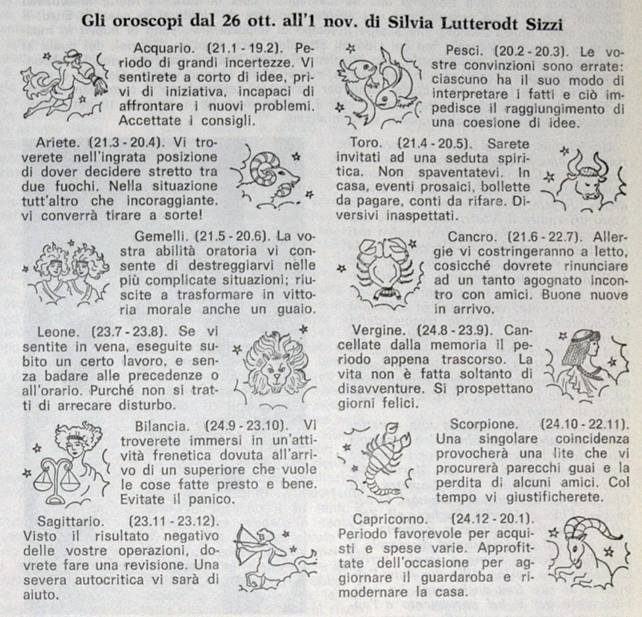 Gli oroscopi dal 26 ott. all'1 nov. di Silvia Lutterodt Sizzi

Acquario. (21.1 - 19.2). Periodo di grandi incertezze. Vi sentirete a corto di idee, privi di iniziativa, incapaci di affrontare i nuovi problemi. Accettate i consigli.

Ariete. (21.3 - 20.4). Vi troverete nell'ingrata posizione di dover decidere stretto tra due fuochi. Nella situazione tutt'altro che incoraggiante, vi converrà tirare a sorte!

Gemelli. (21.5 - 20.6). La vostra abilità oratoria vi consente di destreggiarvi nelle più complicate situazioni; riuscite a trasformare in vittoria morale anche un guaio.

Leone. (23.7 - 23.8). Se vi sentite in vena, eseguite subito un certo lavoro, e senza badare alle precedenze o all'orario. Purché non si tratti di arrecare disturbo.

Bilancia. (24.9 - 23.10). Vi troverete immersi in un'attività frenetica dovuta all'arrivo di un superiore che vuole le cose fatte presto e bene. Evitate il panico.

Sagittario. (23.11 - 23.12). Visto il risultato negativo delle vostre operazioni, dovrete fare una revisione. Una severa autocritica vi sarà di aiuto.

Pesci. (20.2 - 20.3). Le vostre convinzioni sono errate: ciascuno ha il suo modo di interpretare i fatti e ciò impedisce il raggiungimento di una coesione di idee.

Toro. (21.4 - 20.5). Sarete invitati ad una seduta spiritica. Non spaventatevi. In casa, eventi prosaici, bollette da pagare, conti da rifare. Diversivi inaspettati.

Cancro. (21.6 - 22.7). Allergie vi costringeranno a letto, cosicché dovrete rinunciare ad un tanto agognato incontro con amici. Buone nuove in arrivo.

Vergine. (24.8 - 23.9). Cancellate dalla memoria il periodo appena trascorso. La vita non è fatta soltanto di disavventure. Si prospettano giorni felici.

Scorpione. (24.10 - 22.11). Una singolare coincidenza provocherà una lite che vi procurerà parecchi guai e la perdita di alcuni amici. Col tempo vi giustificherete.

Capricorno. (24.12 - 20.1). Periodo favorevole per acquisti e spese varie. Approfittate dell'occasione per aggiornare il guardaroba e rimodernare la casa.